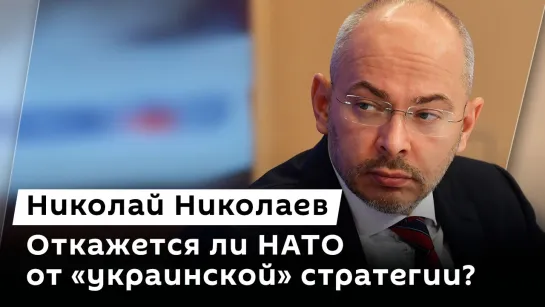 Николай Николаев

Откажется ли НАТО от «украинской» стратегии?